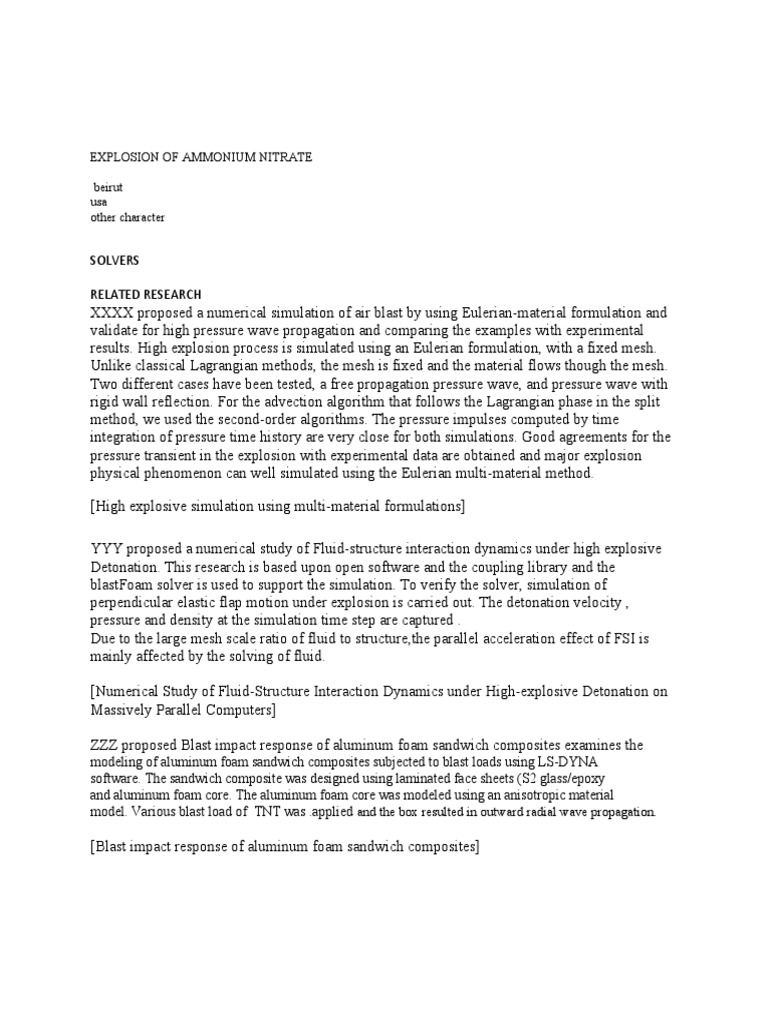 EXPLOSION OF AMMONIUM NITRATE

beirut
usa
other character

SOLVERS

RELATED RESEARCH
XXXX proposed a numerical simulation of air blast by using Eulerian-material formulation and validate for high pressure wave propagation and comparing the examples with experimental results. High explosion process is simulated using an Eulerian formulation, with a fixed mesh. Unlike classical Lagrangian methods, the mesh is fixed and the material flows though the mesh. Two different cases have been tested, a free propagation pressure wave, and pressure wave with rigid wall reflection. For the advection algorithm that follows the Lagrangian phase in the split method, we used the second-order algorithms. The pressure impulses computed by time integration of pressure time history are very close for both simulations. Good agreements for the pressure transient in the explosion with experimental data are obtained and major explosion physical phenomenon can well simulated using the Eulerian multi-material method.

[High explosive simulation using multi-material formulations]

YYY proposed a numerical study of Fluid-structure interaction dynamics under high explosive Detonation. This research is based upon open software and the coupling library and the blastFoam solver is used to support the simulation. To verify the solver, simulation of perpendicular elastic flap motion under explosion is carried out. The detonation velocity , pressure and density at the simulation time step are captured .
Due to the large mesh scale ratio of fluid to structure,the parallel acceleration effect of FSI is mainly affected by the solving of fluid.

[Numerical Study of Fluid-Structure Interaction Dynamics under High-explosive Detonation on Massively Parallel Computers]

ZZZ proposed Blast impact response of aluminum foam sandwich composites examines the modeling of aluminum foam sandwich composites subjected to blast loads using LS-DYNA software. The sandwich composite was designed using laminated face sheets (S2 glass/epoxy and aluminum foam core. The aluminum foam core was modeled using an anisotropic material model. Various blast load of TNT was .applied and the box resulted in outward radial wave propagation.

[Blast impact response of aluminum foam sandwich composites]